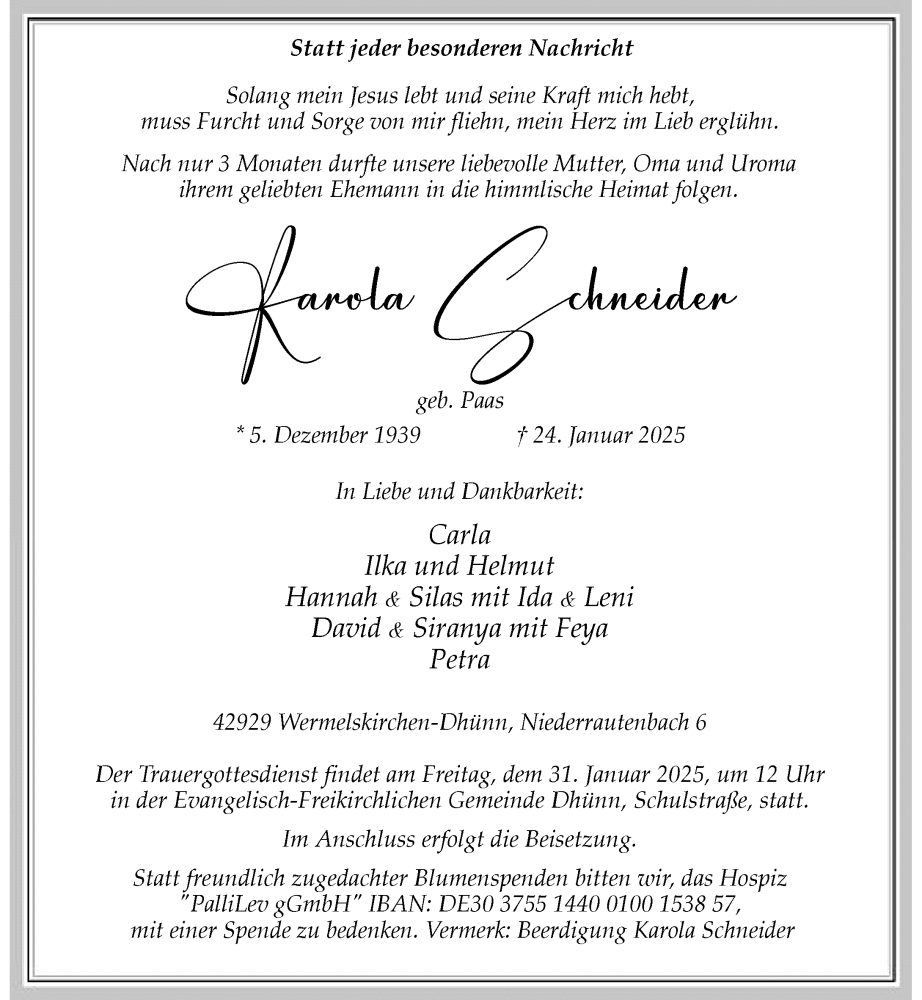 Statt jeder besonderen Nachricht

Solang mein Jesus lebt und seine Kraft mich hebt, muss Furcht und Sorge von mir fliehn, mein Herz im Lieb erglühn.

Nach nur 3 Monaten durfte unsere liebevolle Mutter, Oma und Uroma ihrem geliebten Ehemann in die himmlische Heimat folgen.

Karola Schneider

geb. Paas

* 5. Dezember 1939 † 24. Januar 2025

In Liebe und Dankbarkeit:

Carla
Ilka und Helmut
Hannah & Silas mit Ida & Leni
David & Siranya mit Feya
Petra

42929 Wermelskirchen-Dhünn, Niederrautenbach 6

Der Trauergottesdienst findet am Freitag, dem 31. Januar 2025, um 12 Uhr in der Evangelisch-Freikirchlichen Gemeinde Dhünn, Schulstraße, statt.

Im Anschluss erfolgt die Beisetzung.

Statt freundlich zugedachter Blumenspenden bitten wir, das Hospiz "PalliLev gGmbH" IBAN: DE30 3755 1440 0100 1538 57, mit einer Spende zu bedenken. Vermerk: Beerdigung Karola Schneider